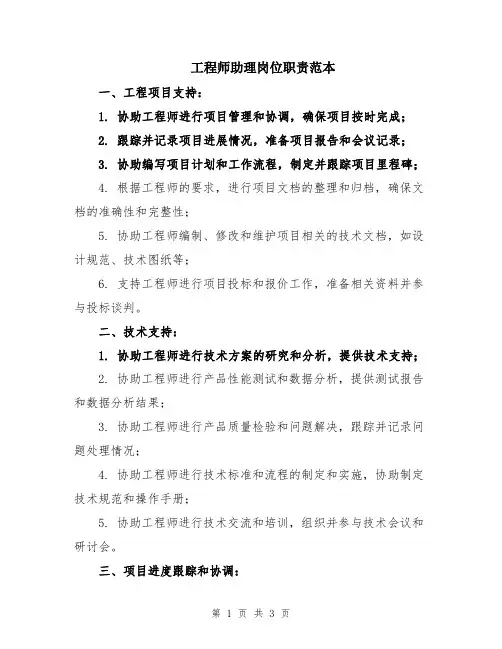 工程师助理岗位职责范本

一、工程项目支持：

1. 协助工程师进行项目管理和协调，确保项目按时完成；

2. 跟踪并记录项目进展情况，准备项目报告和会议记录；

3. 协助编写项目计划和工作流程，制定并跟踪项目里程碑；

4. 根据工程师的要求，进行项目文档的整理和归档，确保文档的准确性和完整性；

5. 协助工程师编制、修改和维护项目相关的技术文档，如设计规范、技术图纸等；

6. 支持工程师进行项目投标和报价工作，准备相关资料并参与投标谈判。

二、技术支持：

1. 协助工程师进行技术方案的研究和分析，提供技术支持；

2. 协助工程师进行产品性能测试和数据分析，提供测试报告和数据分析结果；

3. 协助工程师进行产品质量检验和问题解决，跟踪并记录问题处理情况；

4. 协助工程师进行技术标准和流程的制定和实施，协助制定技术规范和操作手册；

5. 协助工程师进行技术交流和培训，组织并参与技术会议和研讨会。

三、项目进度跟踪和协调：

第 1 页 共 3 页